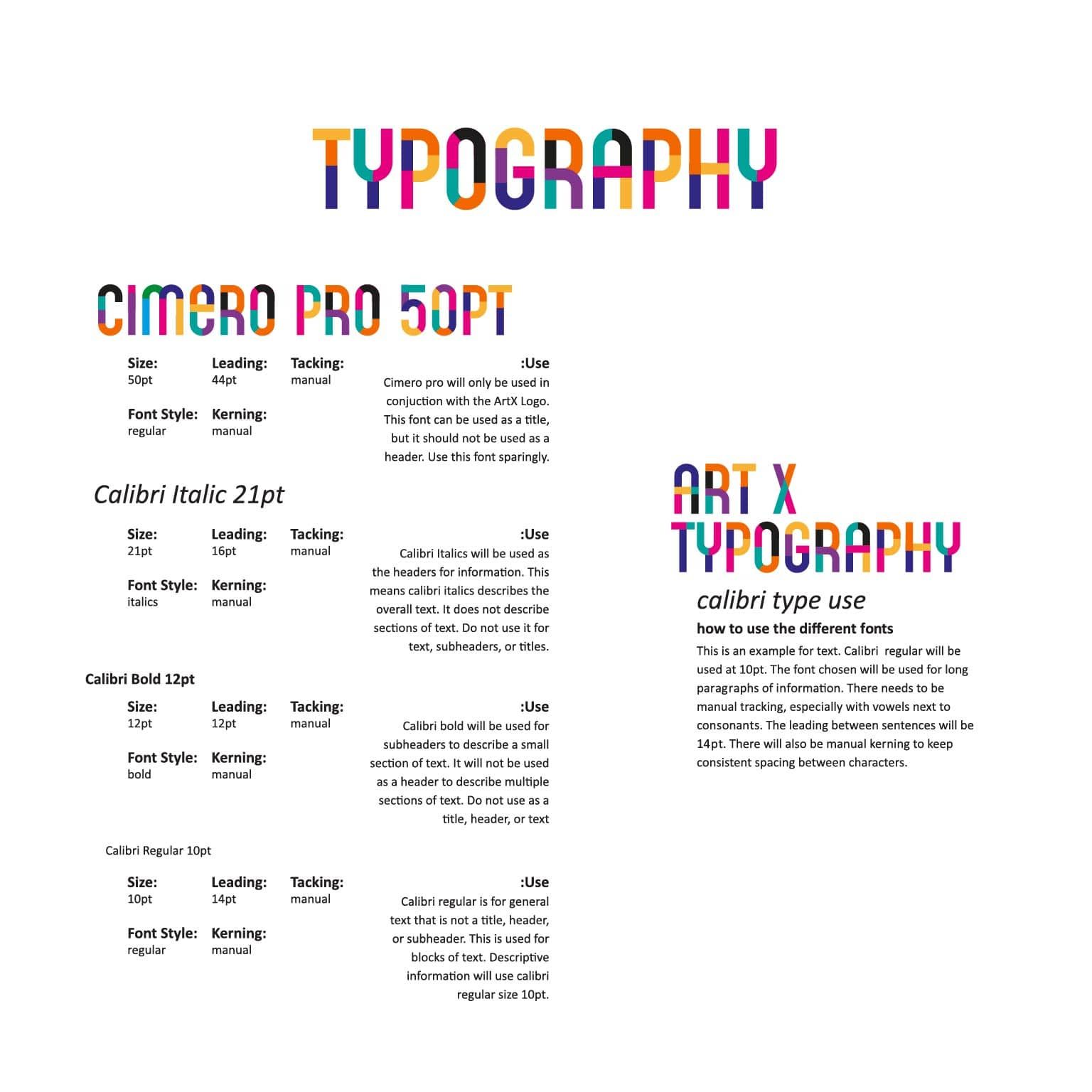 TYPOGRAPHY

CIMERO PRO 50PT

Size:
50pt

Leading:
44pt

Tacking:
manual

Font Style:
regular

Kerning:
manual

:Use
Cimero pro will only be used in conjuction with the ArtX Logo. This font can be used as a title, but it should not be used as a header. Use this font sparingly.

Calibri Italic 21pt

Size:
21pt

Leading:
16pt

Tacking:
manual

Font Style:
italics

Kerning:
manual

:Use
Calibri Italics will be used as the headers for information. This means calibri italics describes the overall text. It does not describe sections of text. Do not use it for text, subheaders, or titles.

Calibri Bold 12pt

Size:
12pt

Leading:
12pt

Tacking:
manual

Font Style:
bold

Kerning:
manual

:Use
Calibri bold will be used for subheaders to describe a small section of text. It will not be used as a header to describe multiple sections of text. Do not use as a title, header, or text

Calibri Regular 10pt

Size:
10pt

Leading:
14pt

Tacking:
manual

Font Style:
regular

Kerning:
manual

:Use
Calibri regular is for general text that is not a title, header, or subheader. This is used for blocks of text. Descriptive information will use calibri regular size 10pt.

ART X
TYPOGRAPHY

calibri type use

how to use the different fonts

This is an example for text. Calibri regular will be used at 10pt. The font chosen will be used for long paragraphs of information. There needs to be manual tracking, especially with vowels next to consonants. The leading between sentences will be 14pt. There will also be manual kerning to keep consistent spacing between characters.